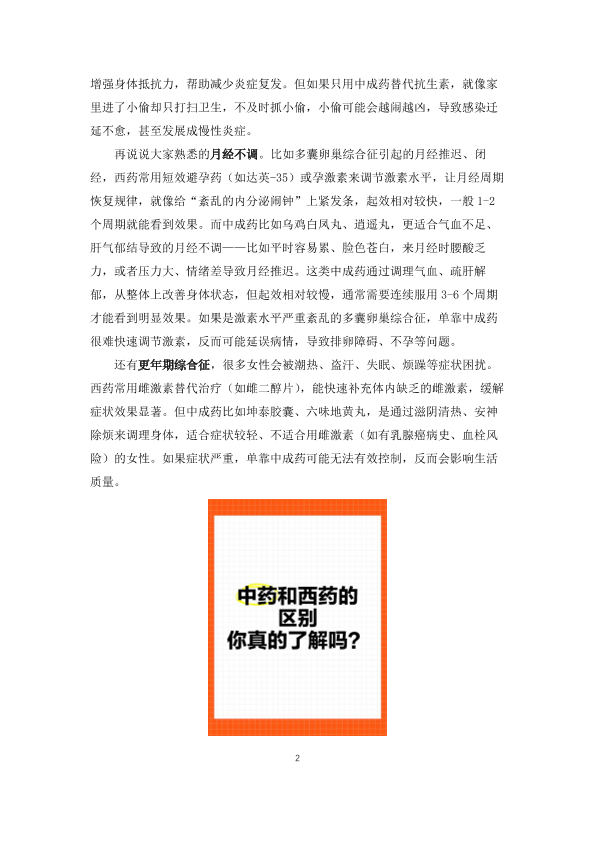 增强身体抵抗力，帮助减少炎症复发。但如果只用中成药替代抗生素，就像家里进了小偷却只打扫卫生，不及时抓小偷，小偷可能会越闹越凶，导致感染迁延不愈，甚至发展成慢性炎症。

再说说大家熟悉的月经不调。比如多囊卵巢综合征引起的月经推迟、闭经，西药常用短效避孕药（如达英-35）或孕激素来调节激素水平，让月经周期恢复规律，就像给“紊乱的内分泌闹钟”上紧发条，起效相对较快，一般1-2个周期就能看到效果。而中成药比如乌鸡白凤丸、逍遥丸，更适合气血不足、肝气郁结导致的月经不调——比如平时容易累、脸色苍白，来月经时腰酸乏力，或者压力大、情绪差导致月经推迟。这类中成药通过调理气血、疏肝解郁，从整体上改善身体状态，但起效相对较慢，通常需要连续服用3-6个周期才能看到明显效果。如果是激素水平严重紊乱的多囊卵巢综合征，单靠中成药很难快速调节激素，反而可能延误病情，导致排卵障碍、不孕等问题。

还有更年期综合征，很多女性会被潮热、盗汗、失眠、烦躁等症状困扰。西药常用雌激素替代治疗（如雌二醇片），能快速补充体内缺乏的雌激素，缓解症状效果显著。但中成药比如坤泰胶囊、六味地黄丸，是通过滋阴清热、安神除烦来调理身体，适合症状较轻、不适合用雌激素（如有乳腺癌病史、血栓风险）的女性。如果症状严重，单靠中成药可能无法有效控制，反而会影响生活质量。

中药和西药的
区别
你真的了解吗？

2